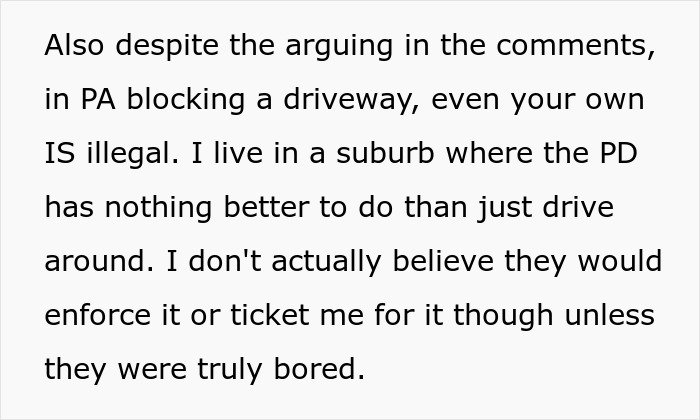 Also despite the arguing in the comments, in PA blocking a driveway, even your own IS illegal. I live in a suburb where the PD has nothing better to do than just drive around. I don't actually believe they would enforce it or ticket me for it though unless they were truly bored.